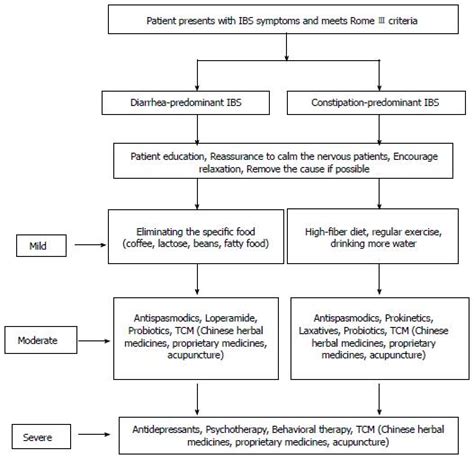 Patient presents with IBS symptoms and meets Rome Ⅲ criteria

Diarrhea-predominant IBS

Constipation-predominant IBS

Patient education, Reassurance to calm the nervous patients, Encourage relaxation, Remove the cause if possible

Mild

Eliminating the specific food (coffee, lactose, beans, fatty food)

High-fiber diet, regular exercise, drinking more water

Moderate

Antispasmodics, Loperamide, Probiotics, TCM (Chinese herbal medicines, proprietary medicines, acupuncture)

Antispasmodics, Prokinetics, Laxatives, Probiotics, TCM (Chinese herbal medicines, proprietary medicines, acupuncture)

Severe

Antidepressants, Psychotherapy, Behavioral therapy, TCM (Chinese herbal medicines, proprietary medicines, acupuncture)